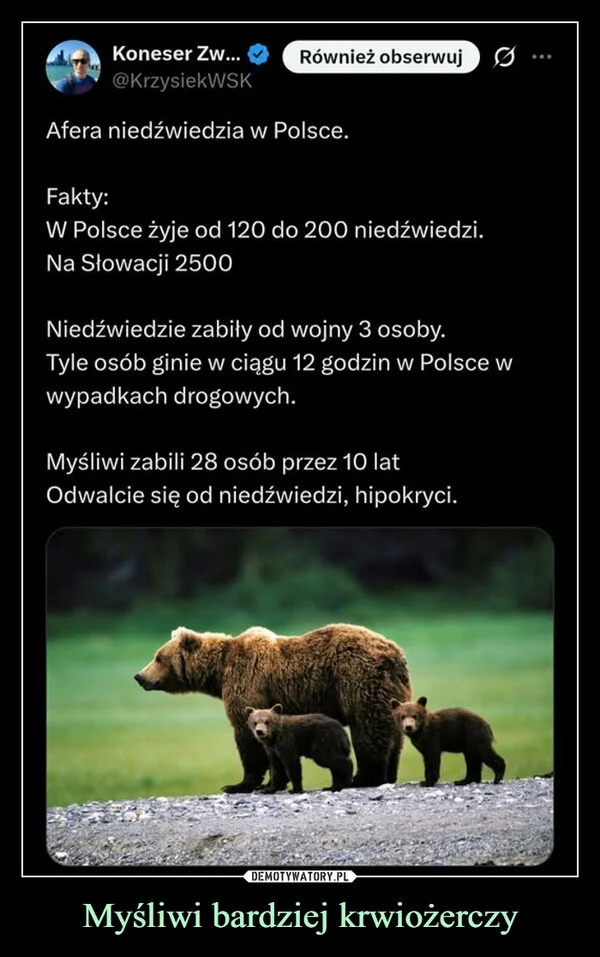 Koneser Zw...
@KrzysiekWSK
Również obserwuj

Afera niedźwiedzia w Polsce.

Fakty:
W Polsce żyje od 120 do 200 niedźwiedzi.
Na Słowacji 2500

Niedźwiedzie zabiły od wojny 3 osoby.
Tyle osób ginie w ciągu 12 godzin w Polsce w wypadkach drogowych.

Myśliwi zabili 28 osób przez 10 lat
Odwalcie się od niedźwiedzi, hipokryci.

DEMOTYWATORY.PL

Myśliwi bardziej krwiożerczy